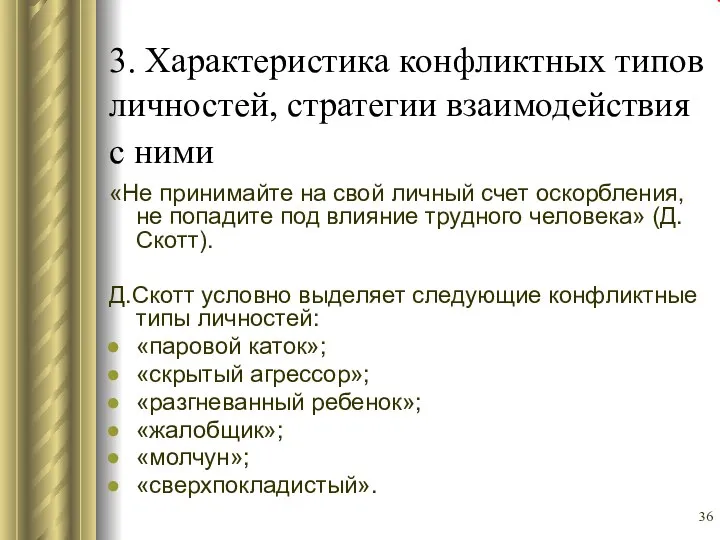 3. Характеристика конфликтных типов личностей, стратегии взаимодействия с ними

«Не принимайте на свой личный счет оскорбления, не попадите под влияние трудного человека» (Д. Скотт).

Д.Скотт условно выделяет следующие конфликтные типы личностей:
- «паровой каток»;
- «скрытый агрессор»;
- «разгневанный ребенок»;
- «жалобщик»;
- «молчун»;
- «сверхпокладистый».

36